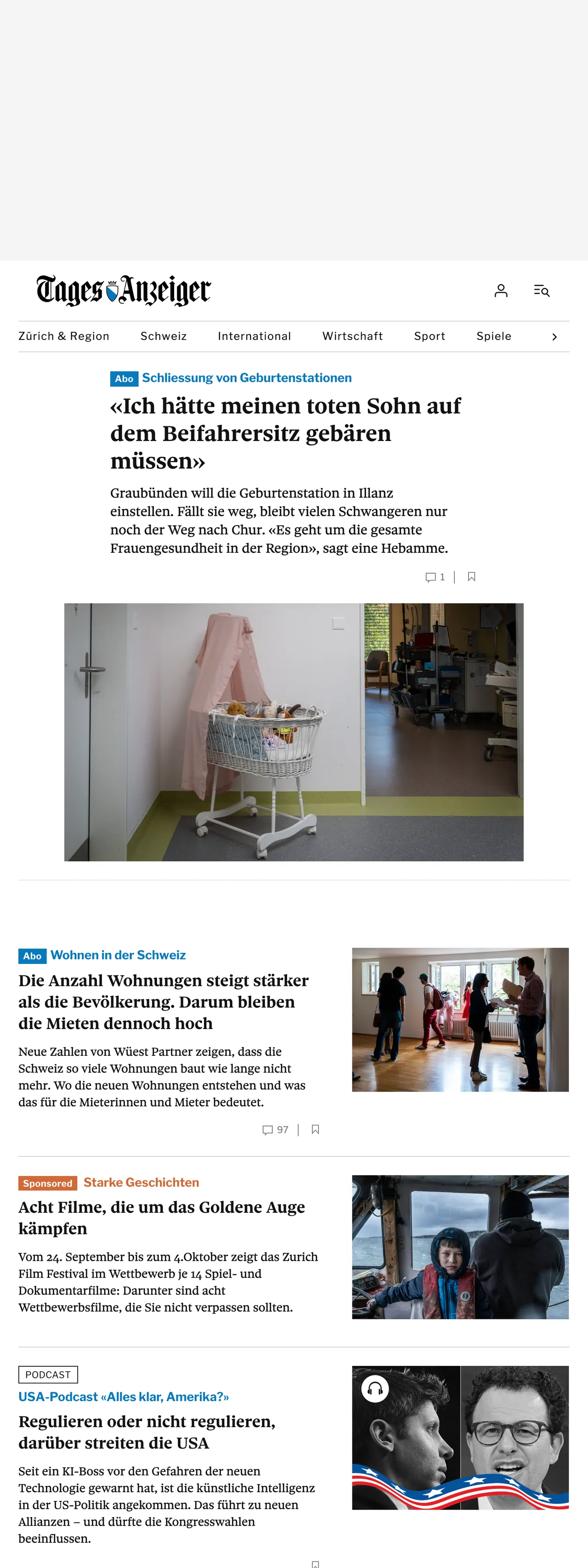 Tages Anzeiger

Zürich & Region Schweiz International Wirtschaft Sport Spiele

Abo Schliessung von Geburtenstationen

«Ich hätte meinen toten Sohn auf dem Beifahrersitz gebären müssen»

Graubünden will die Geburtenstation in Illanz einstellen. Fällt sie weg, bleibt vielen Schwangeren nur noch der Weg nach Chur. «Es geht um die gesamte Frauengesundheit in der Region», sagt eine Hebamme.

1

Abo Wohnen in der Schweiz

Die Anzahl Wohnungen steigt stärker als die Bevölkerung. Darum bleiben die Mieten dennoch hoch

Neue Zahlen von Wüest Partner zeigen, dass die Schweiz so viele Wohnungen baut wie lange nicht mehr. Wo die neuen Wohnungen entstehen und was das für die Mieterinnen und Mieter bedeutet.

97

Sponsored Starke Geschichten

Acht Filme, die um das Goldene Auge kämpfen

Vom 24. September bis zum 4.Oktober zeigt das Zurich Film Festival im Wettbewerb je 14 Spiel- und Dokumentarfilme: Darunter sind acht Wettbewerbsfilme, die Sie nicht verpassen sollten.

PODCAST

USA-Podcast «Alles klar, Amerika?»

Regulieren oder nicht regulieren, darüber streiten die USA

Seit ein KI-Boss vor den Gefahren der neuen Technologie gewarnt hat, ist die künstliche Intelligenz in der US-Politik angekommen. Das führt zu neuen Allianzen – und dürfte die Kongresswahlen beeinflussen.